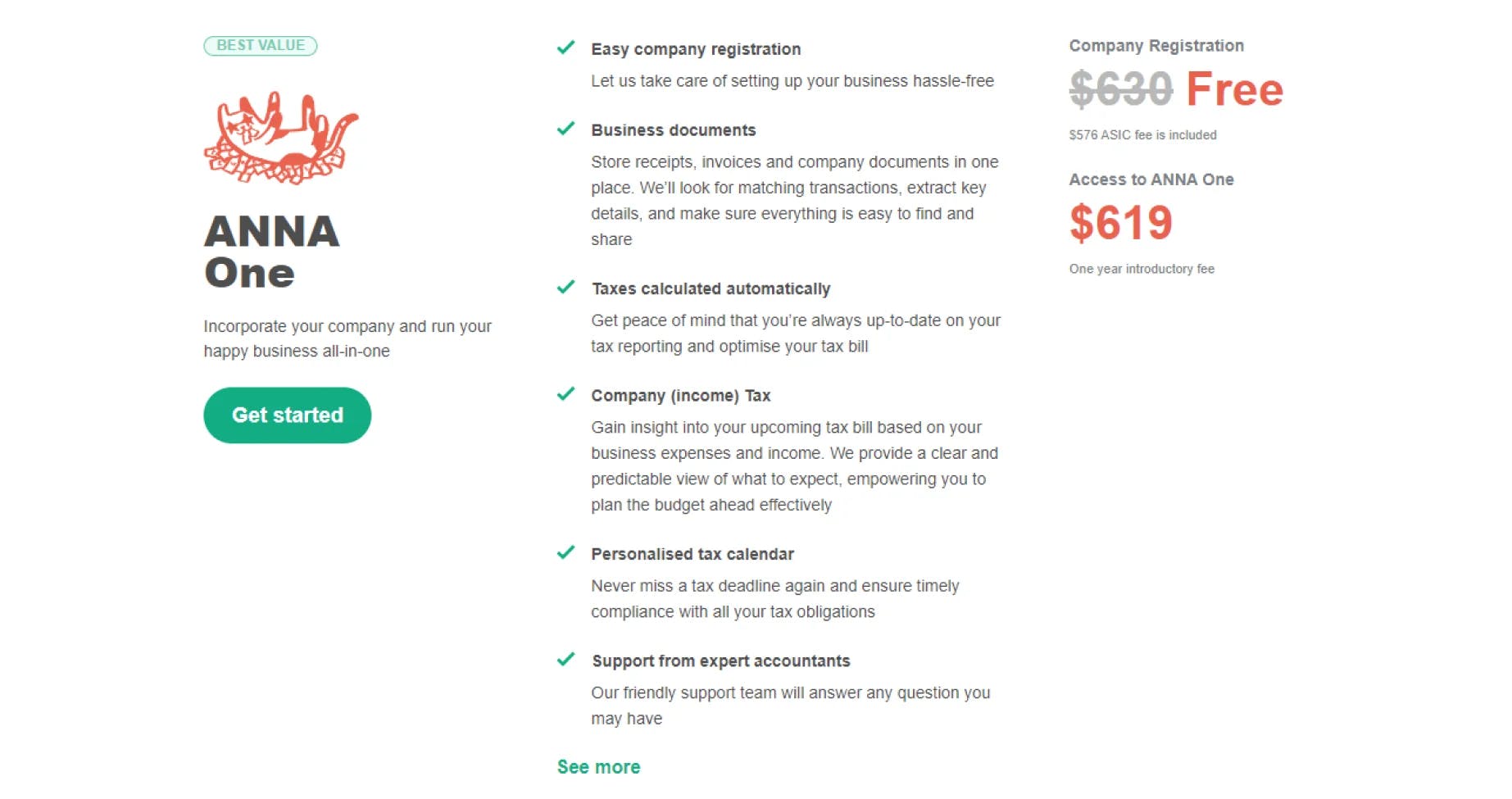 BEST VALUE

ANNA One

Incorporate your company and run your happy business all-in-one

Get started

Easy company registration

Let us take care of setting up your business hassle-free

Business documents

Store receipts, invoices and company documents in one place. We'll look for matching transactions, extract key details, and make sure everything is easy to find and share

Taxes calculated automatically

Get peace of mind that you're always up-to-date on your tax reporting and optimise your tax bill

Company (income) Tax

Gain insight into your upcoming tax bill based on your business expenses and income. We provide a clear and predictable view of what to expect, empowering you to plan the budget ahead effectively

Personalised tax calendar

Never miss a tax deadline again and ensure timely compliance with all your tax obligations

Support from expert accountants

Our friendly support team will answer any question you may have

See more

Company Registration

$630 Free

$576 ASIC fee is included

Access to ANNA One

$619

One year introductory fee